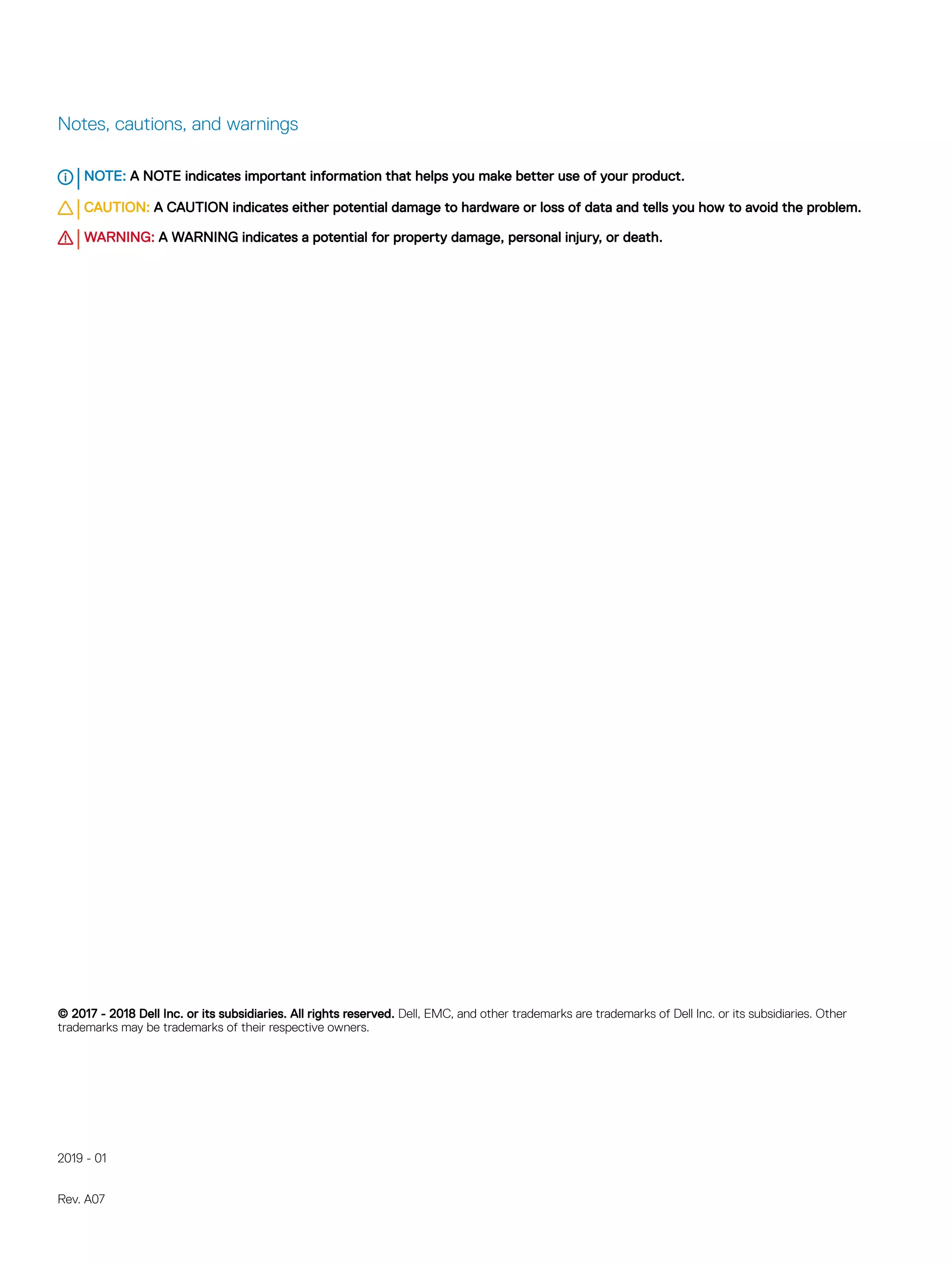 Notes, cautions, and warnings

NOTE: A NOTE indicates important information that helps you make better use of your product.

CAUTION: A CAUTION indicates either potential damage to hardware or loss of data and tells you how to avoid the problem.

WARNING: A WARNING indicates a potential for property damage, personal injury, or death.

© 2017 - 2018 Dell Inc. or its subsidiaries. All rights reserved. Dell, EMC, and other trademarks are trademarks of Dell Inc. or its subsidiaries. Other trademarks may be trademarks of their respective owners.

2019 - 01

Rev. A07